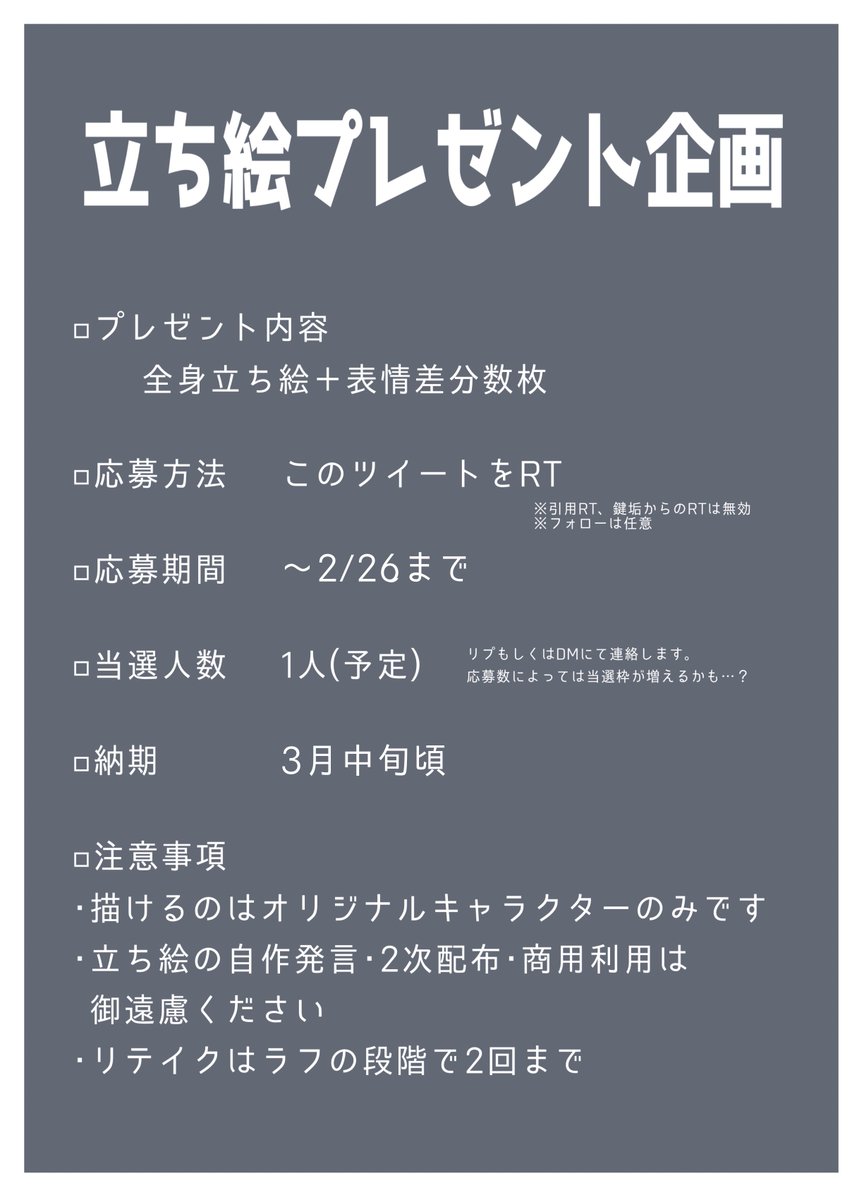 立ち絵プレゼント企画

□プレゼント内容
全身立ち絵＋表情差分数枚

□応募方法　このツイートをRT
※引用RT、鍵垢からのRTは無効
※フォローは任意

□応募期間　～2/26まで

□当選人数　1人(予定)
リプもしくはDMにて連絡します。
応募数によっては当選枠が増えるかも…？

□納期　3月中旬頃

□注意事項
・描けるのはオリジナルキャラクターのみです
・立ち絵の自作発言・2次配布・商用利用は御遠慮ください
・リテイクはラフの段階で2回まで